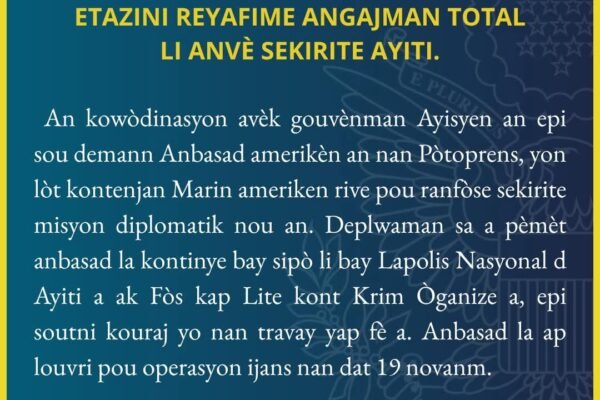 ETAZINI REYAFIME ANGAJMAN TOTAL
LI ANVÈ SEKIRITE AYITI.

An kowòdinasyon avèk gouvènman Ayisyen an epi sou demann Anbasad amerikèn an nan Pòtoprens, yon lòt kontenjan Marin ameriken rive pou ranfòse sekirite misyon diplomatik nou an. Deplwaman sa a pèmèt anbasad la kontinye bay sipò li bay Lapolis Nasyonal d Ayiti a ak Fòs kap Lite kont Krim Òganize a, epi soutni kouraj yo nan travay yap fè a. Anbasad la ap louvri pou operasyon ijans nan dat 19 novanm.